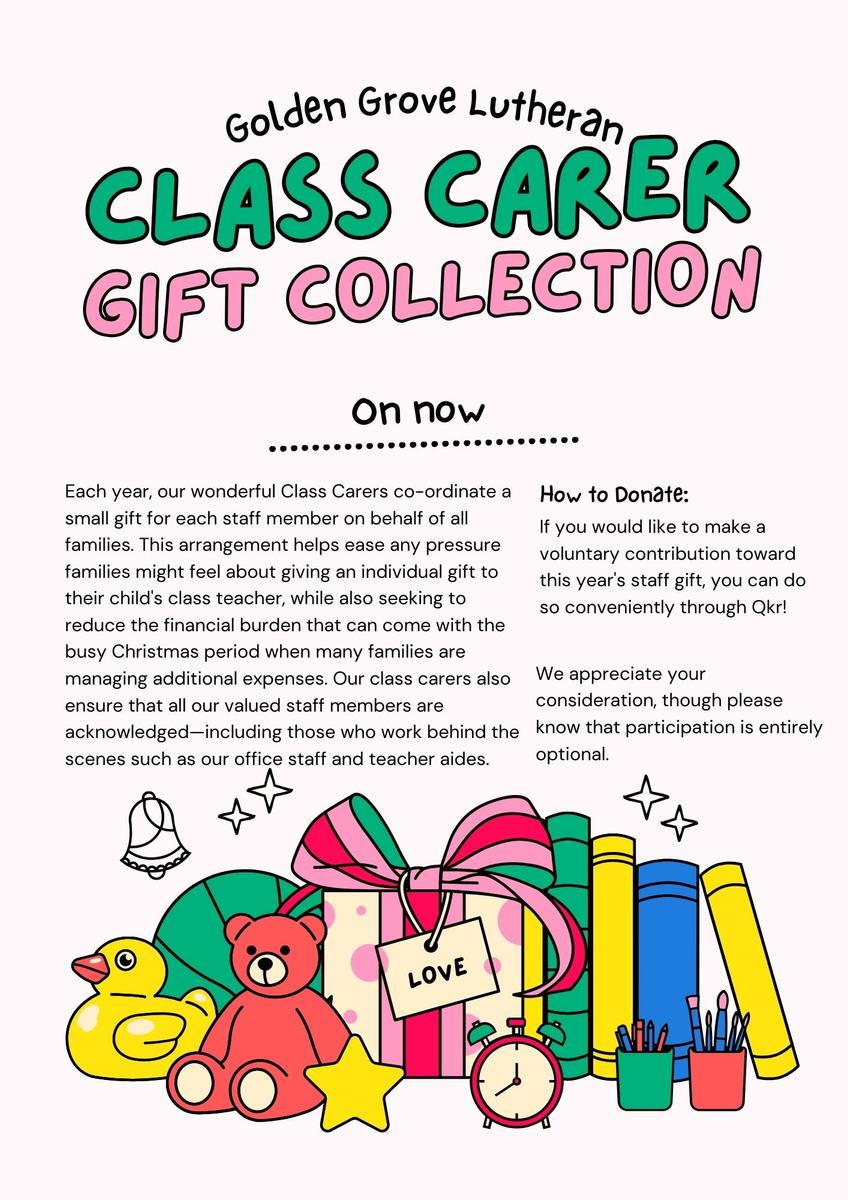 Golden Grove Lutheran

CLASS CARER

GIFT COLLECTION

On now

Each year, our wonderful Class Carers co-ordinate a small gift for each staff member on behalf of all families. This arrangement helps ease any pressure families might feel about giving an individual gift to their child's class teacher, while also seeking to reduce the financial burden that can come with the busy Christmas period when many families are managing additional expenses. Our class carers also ensure that all our valued staff members are acknowledged—including those who work behind the scenes such as our office staff and teacher aides.

How to Donate:

If you would like to make a voluntary contribution toward this year's staff gift, you can do so conveniently through Qkr!

We appreciate your consideration, though please know that participation is entirely optional.

LOVE